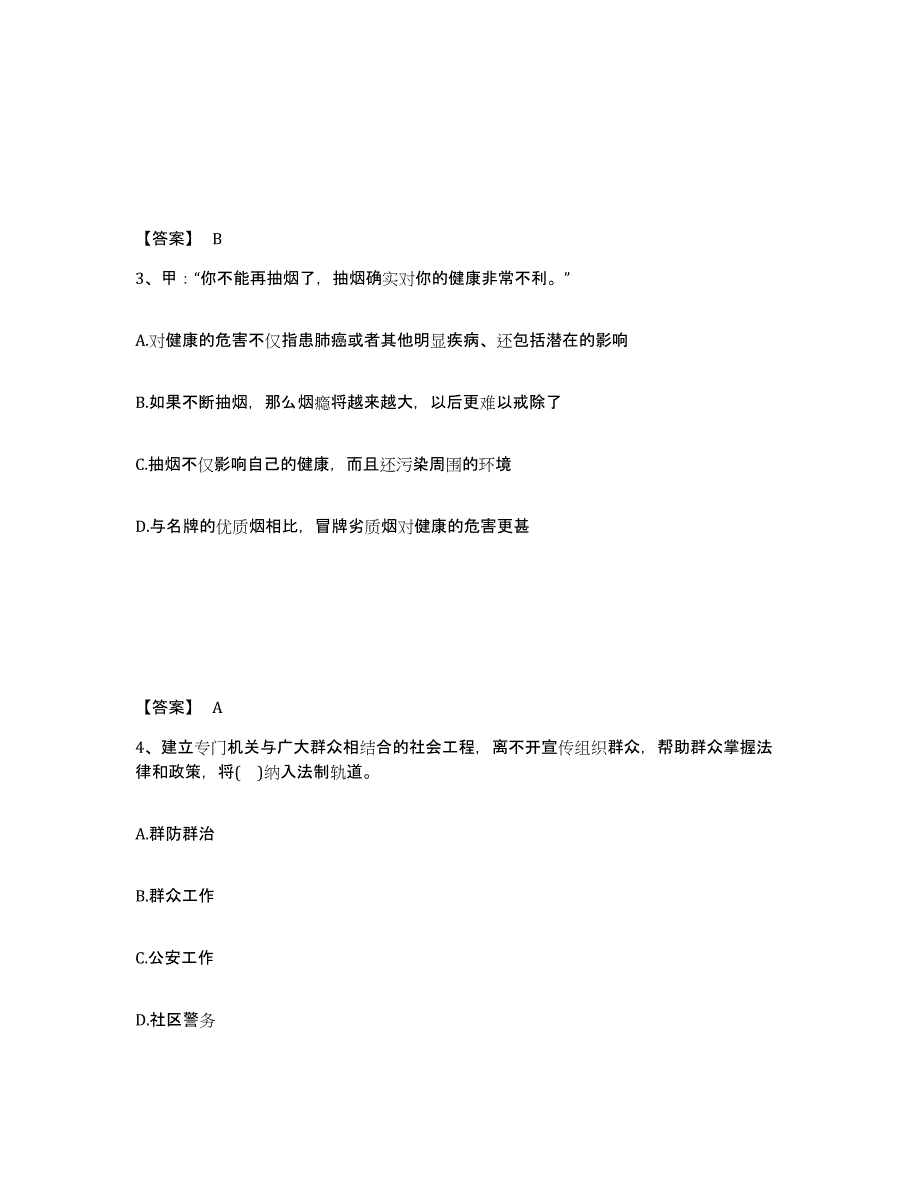 【答案】 B

3、甲："你不能再抽烟了，抽烟确实对你的健康非常不利。"

A.对健康的危害不仅指患肺癌或者其他明显疾病、还包括潜在的影响

B.如果不断抽烟，那么烟瘾将越来越大，以后更难以戒除了

C.抽烟不仅影响自己的健康，而且还污染周围的环境

D.与名牌的优质烟相比，冒牌劣质烟对健康的危害更甚

【答案】 A

4、建立专门机关与广大群众相结合的社会工程，离不开宣传组织群众，帮助群众掌握法律和政策，将(  )纳入法制轨道。

A.群防群治

B.群众工作

C.公安工作

D.社区警务